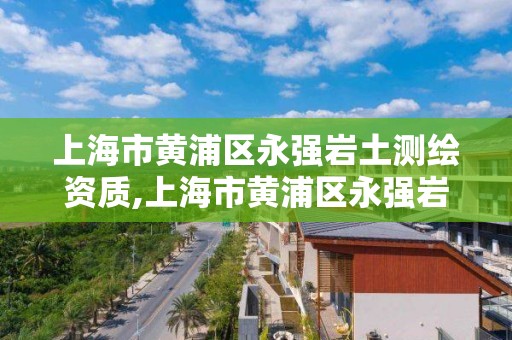 上海市黄浦区永强岩土测绘资质,上海市黄浦区永强岩